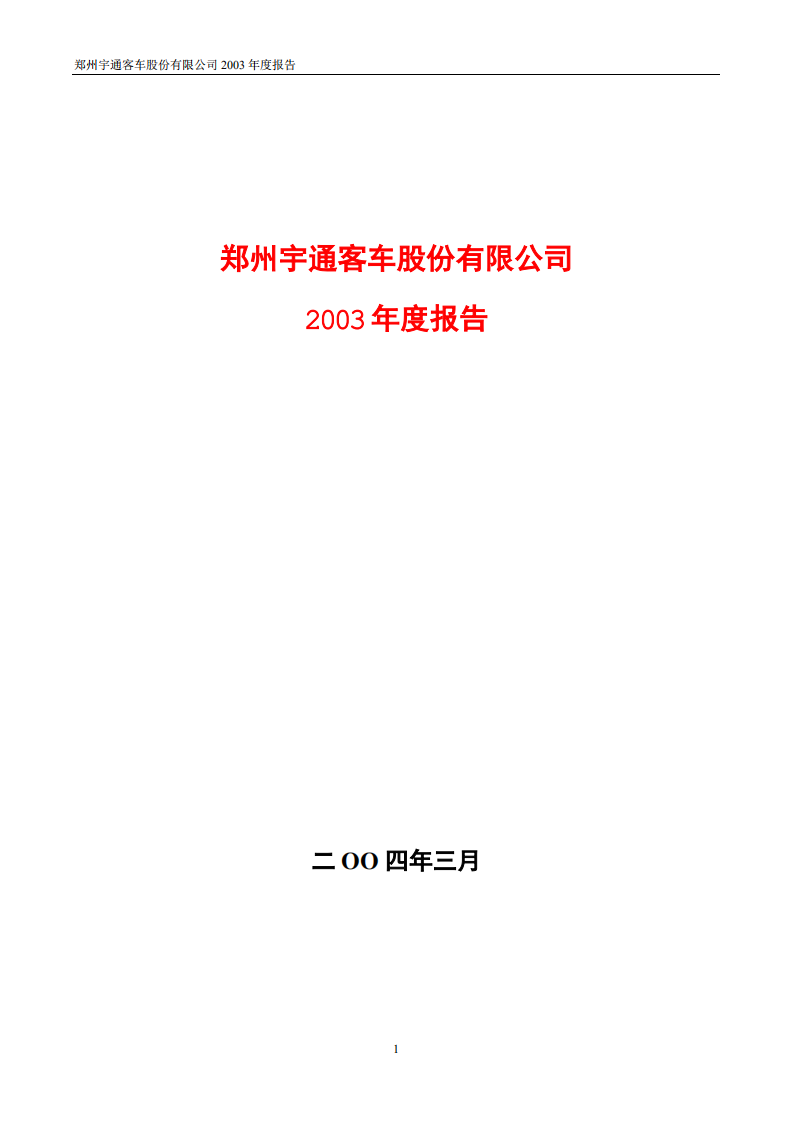 郑州宇通客车股份有限公司 2003 年度报告

郑州宇通客车股份有限公司

2003 年度报告

二 OO 四年三月

1